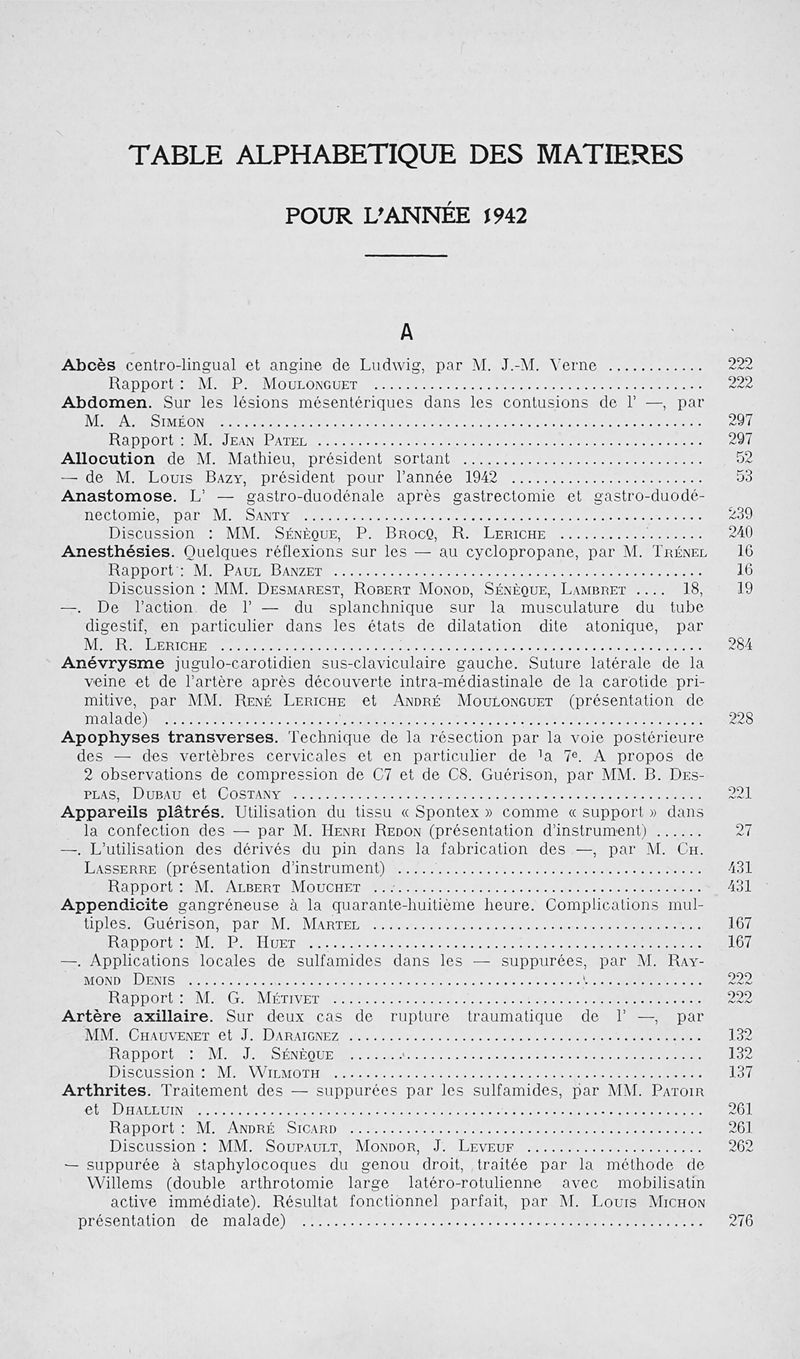 TABLE ALPHABETIQUE DES MATIERES

POUR L'ANNÉE 1942

A

Abcès centro-lingual et angine de Ludwig, par M. J.-M. Verne ............ 222
Rapport : M. P. Moulonguet ............ 222
Abdomen. Sur les lésions mésentériques dans les contusions de l' —, par M. A. Siméon ............ 297
Rapport : M. Jean Patel ............ 297
Allocution de M. Mathieu, président sortant ............ 52
— de M. Louis Bazy, président pour l'année 1942 ............ 53
Anastomose. L' — gastro-duodénale après gastrectomie et gastro-duodénectomie, par M. Santy ............ 239
Discussion : MM. Sénèque, P. Brocq, R. Leriche ............ 240
Anesthésies. Quelques réflexions sur les — au cyclopropane, par M. Trénel 16
Rapport : M. Paul Banzet ............ 16
Discussion : MM. Desmarest, Robert Monod, Sénèque, Lambret .... 18, 19
—. De l'action de l' — du splanchnique sur la musculature du tube digestif, en particulier dans les états de dilatation dite atonique, par M. R. Leriche ............ 284
Anévrysme jugulo-carotidien sus-claviculaire gauche. Suture latérale de la veine et de l'artère après découverte intra-médiastinale de la carotide primitive, par MM. René Leriche et André Moulonguet (présentation de malade) ............ 228
Apophyses transverses. Technique de la résection par la voie postérieure des — des vertèbres cervicales et en particulier de la 7e. A propos de 2 observations de compression de C7 et de C8. Guérison, par MM. B. Desplas, Dubau et Costany ............ 221
Appareils plâtrés. Utilisation du tissu « Spontex » comme « support » dans la confection des — par M. Henri Redon (présentation d'instrument) ...... 27
—. L'utilisation des dérivés du pin dans la fabrication des —, par M. Ch. Lasserre (présentation d'instrument) ............ 431
Rapport : M. Albert Mouchet ............ 431
Appendicite gangréneuse à la quarante-huitième heure. Complications multiples. Guérison, par M. Martel ............ 167
Rapport : M. P. Huet ............ 167
—. Applications locales de sulfamides dans les — suppurées, par M. Raymond Denis ............ 222
Rapport : M. G. Métivet ............ 222
Artère axillaire. Sur deux cas de rupture traumatique de l' —, par MM. Chauvenet et J. Daraignez ............ 132
Rapport : M. J. Sénèque ............ 132
Discussion : M. Wilmoth ............ 137
Arthrites. Traitement des — suppurées par les sulfamides, par MM. Patoir et Dhalluin ............ 261
Rapport : M. André Sicard ............ 261
Discussion : MM. Soupault, Mondor, J. Leveuf ............ 262
— suppurée à staphylocoques du genou droit, traitée par la méthode de Willems (double arthrotomie large latéro-rotulienne avec mobilisatin active immédiate). Résultat fonctionnel parfait, par M. Louis Michon présentation de malade) ............ 276